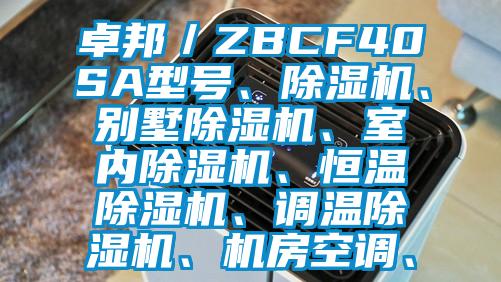 卓邦丨ZBCF40SA型号、除湿机、别墅除湿机、室内除湿机、恒温除湿机、调温除湿机、机房空调、